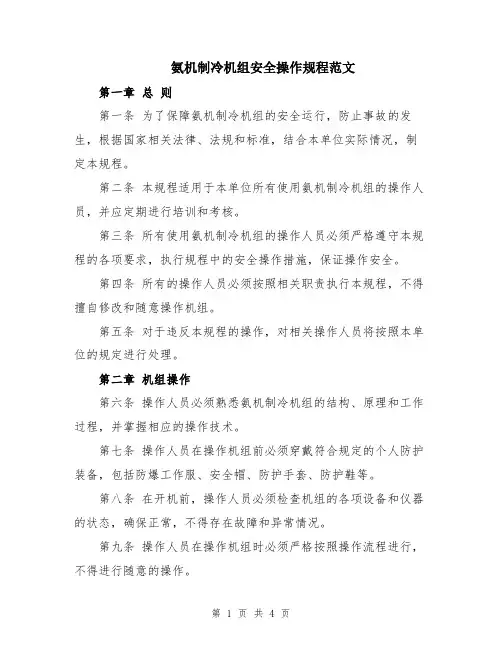 氨机制冷机组安全操作规程范文

第一章 总 则

第一条 为了保障氨机制冷机组的安全运行，防止事故的发生，根据国家相关法律、法规和标准，结合本单位实际情况，制定本规程。

第二条 本规程适用于本单位所有使用氨机制冷机组的操作人员，并应定期进行培训和考核。

第三条 所有使用氨机制冷机组的操作人员必须严格遵守本规程的各项要求，执行规程中的安全操作措施，保证操作安全。

第四条 所有的操作人员必须按照相关职责执行本规程，不得擅自修改和随意操作机组。

第五条 对于违反本规程的操作，对相关操作人员将按照本单位的规定进行处理。

第二章 机组操作

第六条 操作人员必须熟悉氨机制冷机组的结构、原理和工作过程，并掌握相应的操作技术。

第七条 操作人员在操作机组前必须穿戴符合规定的个人防护装备，包括防爆工作服、安全帽、防护手套、防护鞋等。

第八条 在开机前，操作人员必须检查机组的各项设备和仪器的状态，确保正常，不得存在故障和异常情况。

第九条 操作人员在操作机组时必须严格按照操作流程进行，不得进行随意的操作。

第 1 页 共 4 页